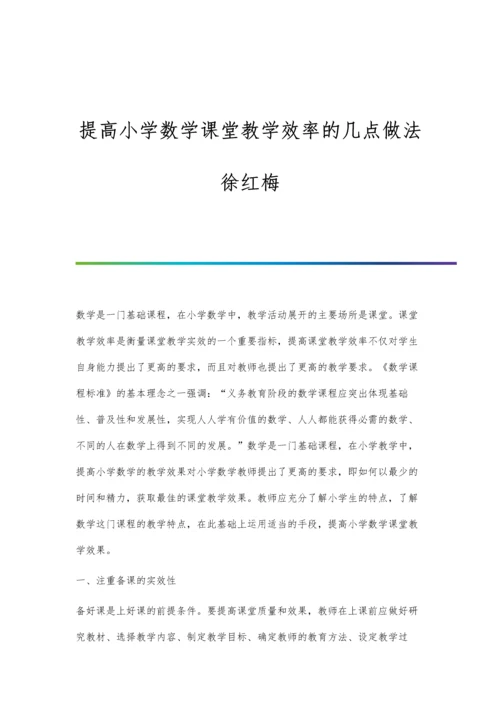 提高小学数学课堂教学效率的几点做法

徐红梅

数学是一门基础课程，在小学数学中，教学活动展开的主要场所是课堂。课堂教学效率是衡量课堂教学实效的一个重要指标，提高课堂教学效率不仅对学生自身能力提出了更高的要求，而且对教师也提出了更高的教学要求。《数学课程标准》的基本理念之一强调：“义务教育阶段的数学课程应突出体现基础性、普及性和发展性，实现人人学有价值的数学、人人都能获得必需的数学、不同的人在数学上得到不同的发展。”数学是一门基础课程，在小学教学中，提高小学数学的教学效果对小学数学教师提出了更高的要求，即如何以最少的时间和精力，获取最佳的课堂教学效果。教师应充分了解小学生的特点，了解数学这门课程的教学特点，在此基础上运用适当的手段，提高小学数学课堂教学效果。

一、注重备课的实效性

备好课是上好课的前提条件。要提高课堂质量和效果，教师在上课前应做好研究教材、选择教学内容、制定教学目标、确定教师的教育方法、设定教学过